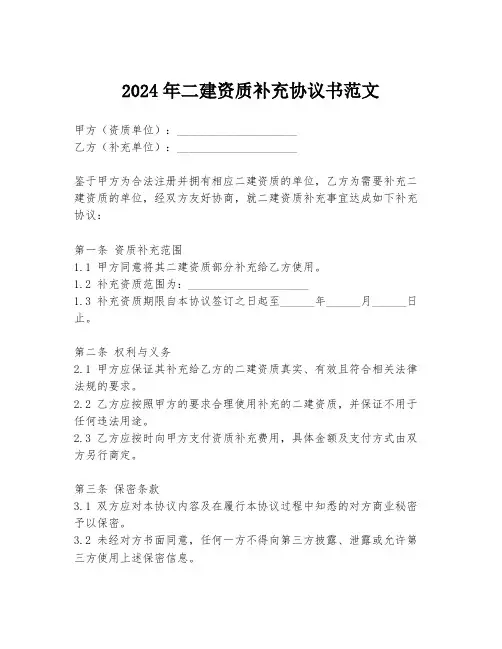 2024年二建资质补充协议书范文

甲方（资质单位）：____________________
乙方（补充单位）：____________________

鉴于甲方为合法注册并拥有相应二建资质的单位，乙方为需要补充二建资质的单位，经双方友好协商，就二建资质补充事宜达成如下补充协议：

第一条 资质补充范围
1.1 甲方同意将其二建资质部分补充给乙方使用。
1.2 补充资质范围为：____________________
1.3 补充资质期限自本协议签订之日起至______年______月______日止。

第二条 权利与义务
2.1 甲方应保证其补充给乙方的二建资质真实、有效且符合相关法律法规的要求。
2.2 乙方应按照甲方的要求合理使用补充的二建资质，并保证不用于任何违法用途。
2.3 乙方应按时向甲方支付资质补充费用，具体金额及支付方式由双方另行商定。

第三条 保密条款
3.1 双方应对本协议内容及在履行本协议过程中知悉的对方商业秘密予以保密。
3.2 未经对方书面同意，任何一方不得向第三方披露、泄露或允许第三方使用上述保密信息。